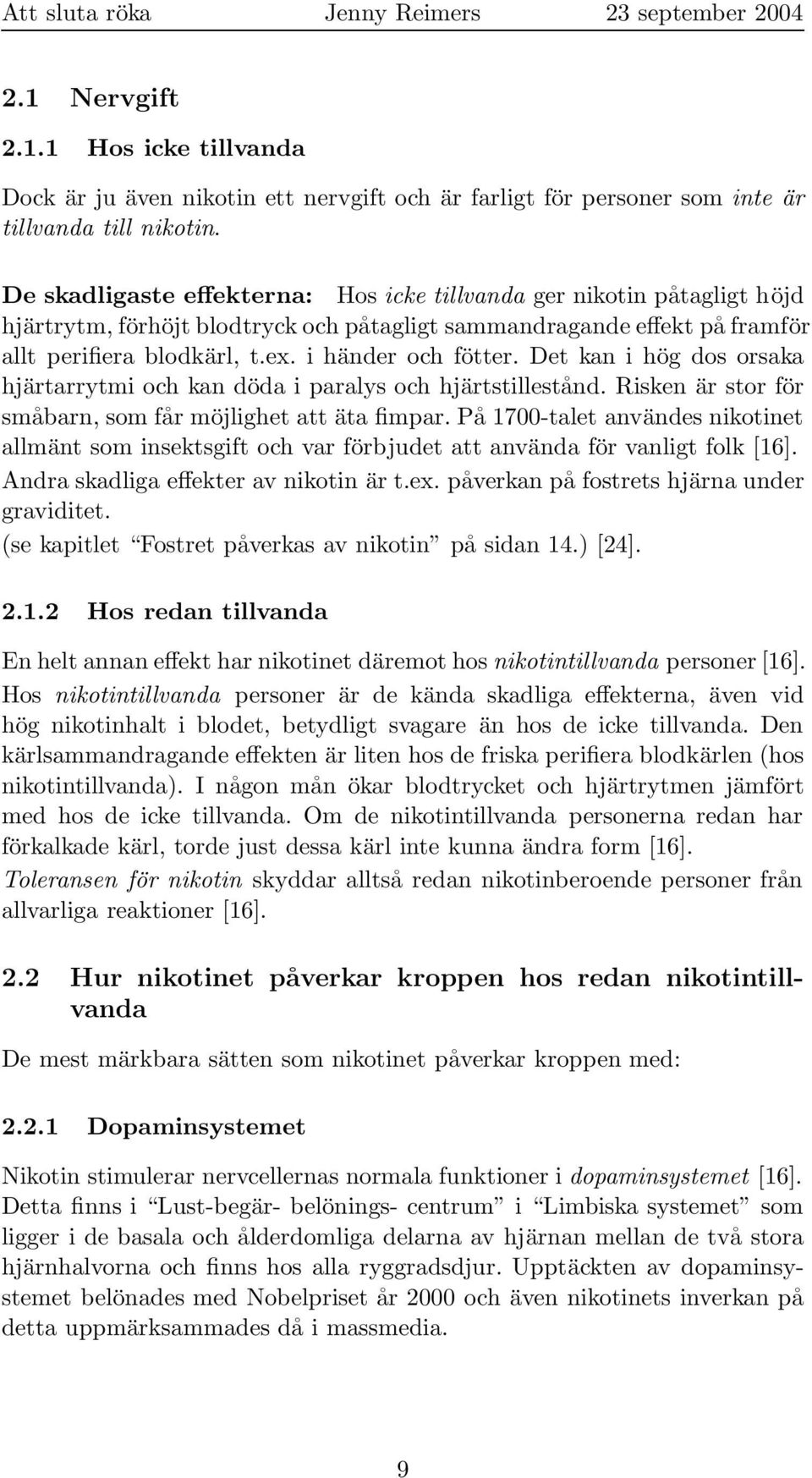 Att sluta röka Jenny Reimers 23 september 2004

2.1 Nervgift

2.1.1 Hos icke tillvanda

Dock är ju även nikotin ett nervgift och är farligt för personer som inte är tillvanda till nikotin.

De skadligaste effekterna: Hos icke tillvanda ger nikotin påtagligt höjd hjärtrytm, förhöjt blodtryck och påtagligt sammandragande effekt på framför allt perifiera blodkärl, t.ex. i händer och fötter. Det kan i hög dos orsaka hjärtarrytmi och kan döda i paralys och hjärtstillestånd. Risken är stor för småbarn, som får möjlighet att äta fimpar. På 1700-talet användes nikotinet allmänt som insektsgift och var förbjudet att använda för vanligt folk [16]. Andra skadliga effekter av nikotin är t.ex. påverkan på fostrets hjärna under graviditet.
(se kapitlet “Fostret påverkas av nikotin” på sidan 14.) [24].

2.1.2 Hos redan tillvanda

En helt annan effekt har nikotinet däremot hos nikotintillvanda personer [16]. Hos nikotintillvanda personer är de kända skadliga effekterna, även vid hög nikotinhalt i blodet, betydligt svagare än hos de icke tillvanda. Den kärlsammandragande effekten är liten hos de friska perifiera blodkärlen (hos nikotintillvanda). I någon mån ökar blodtrycket och hjärtrytmen jämfört med hos de icke tillvanda. Om de nikotintillvanda personerna redan har förkalkade kärl, torde just dessa kärl inte kunna ändra form [16].
Toleransen för nikotin skyddar alltså redan nikotinberoende personer från allvarliga reaktioner [16].

2.2 Hur nikotinet påverkar kroppen hos redan nikotintillvanda

De mest märkbara sätten som nikotinet påverkar kroppen med:

2.2.1 Dopaminsystemet

Nikotin stimulerar nervcellernas normala funktioner i dopaminsystemet [16]. Detta finns i “Lust-begär- belönings- centrum” i “Limbiska systemet” som ligger i de basala och ålderdomliga delarna av hjärnan mellan de två stora hjärnhalvorna och finns hos alla ryggradsdjur. Upptäckten av dopaminsystemet belönades med Nobelpriset år 2000 och även nikotinets inverkan på detta uppmärksammades då i massmedia.

9